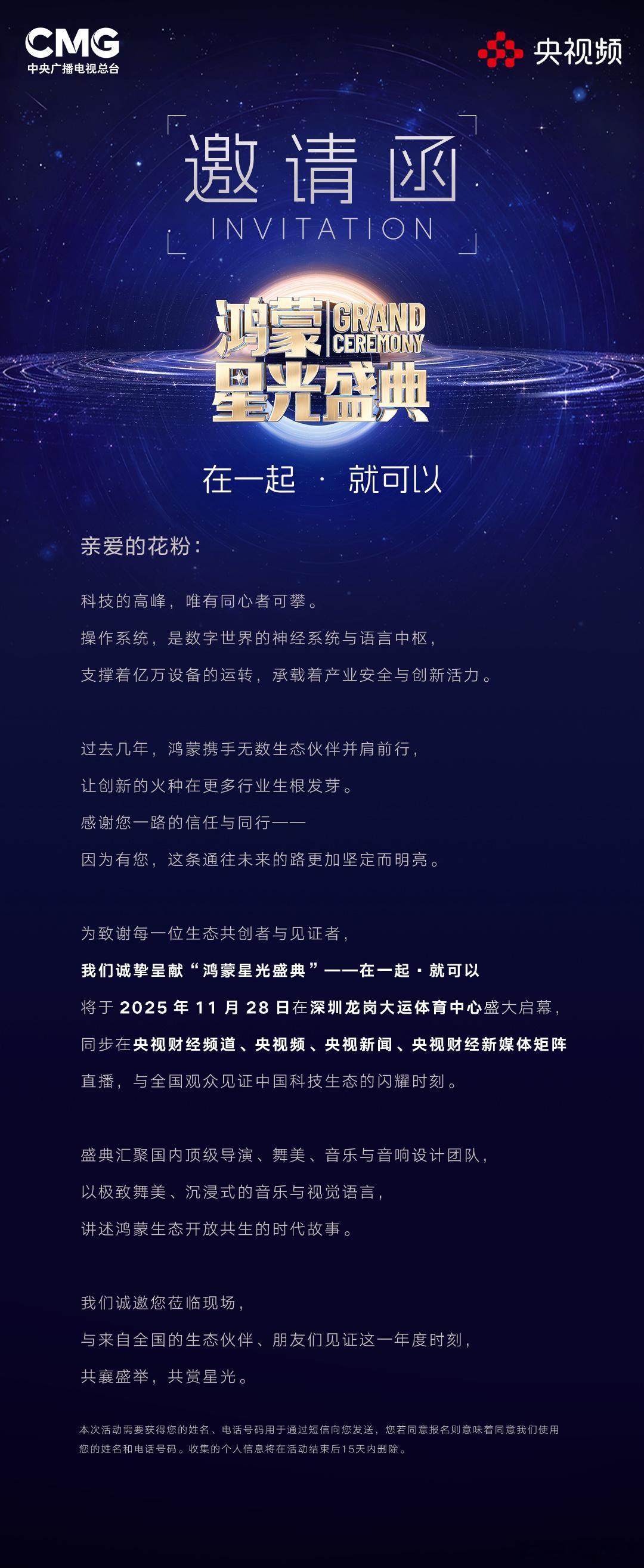 CMG
中央广播电视总台

央视频

邀请函
INVITATION

鸿蒙 GRAND CEREMONY
星光盛典

在一起 · 就可以

亲爱的花粉：

科技的高峰，唯有同心者可攀。
操作系统，是数字世界的神经系统与语言中枢，
支撑着亿万设备的运转，承载着产业安全与创新活力。

过去几年，鸿蒙携手无数生态伙伴并肩前行，
让创新的火种在更多行业生根发芽。
感谢您一路的信任与同行——
因为有您，这条通往未来的路更加坚定而明亮。

为致谢每一位生态共创者与见证者，
我们诚挚呈献“鸿蒙星光盛典”——在一起 · 就可以
将于 2025 年 11 月 28 日在深圳龙岗大运体育中心盛大启幕，
同步在央视财经频道、央视频、央视新闻、央视财经新媒体矩阵
直播，与全国观众见证中国科技生态的闪耀时刻。

盛典汇聚国内顶级导演、舞美、音乐与音响设计团队，
以极致舞美、沉浸式的音乐与视觉语言，
讲述鸿蒙生态开放共生的时代故事。

我们诚邀您莅临现场，
与来自全国的生态伙伴、朋友们见证这一年度时刻，
共襄盛举，共赏星光。

本次活动需要获得您的姓名、电话号码用于通过短信向您发送，您若同意报名则意味着同意我们使用您的姓名和电话号码。收集的个人信息将在活动结束后15天内删除。